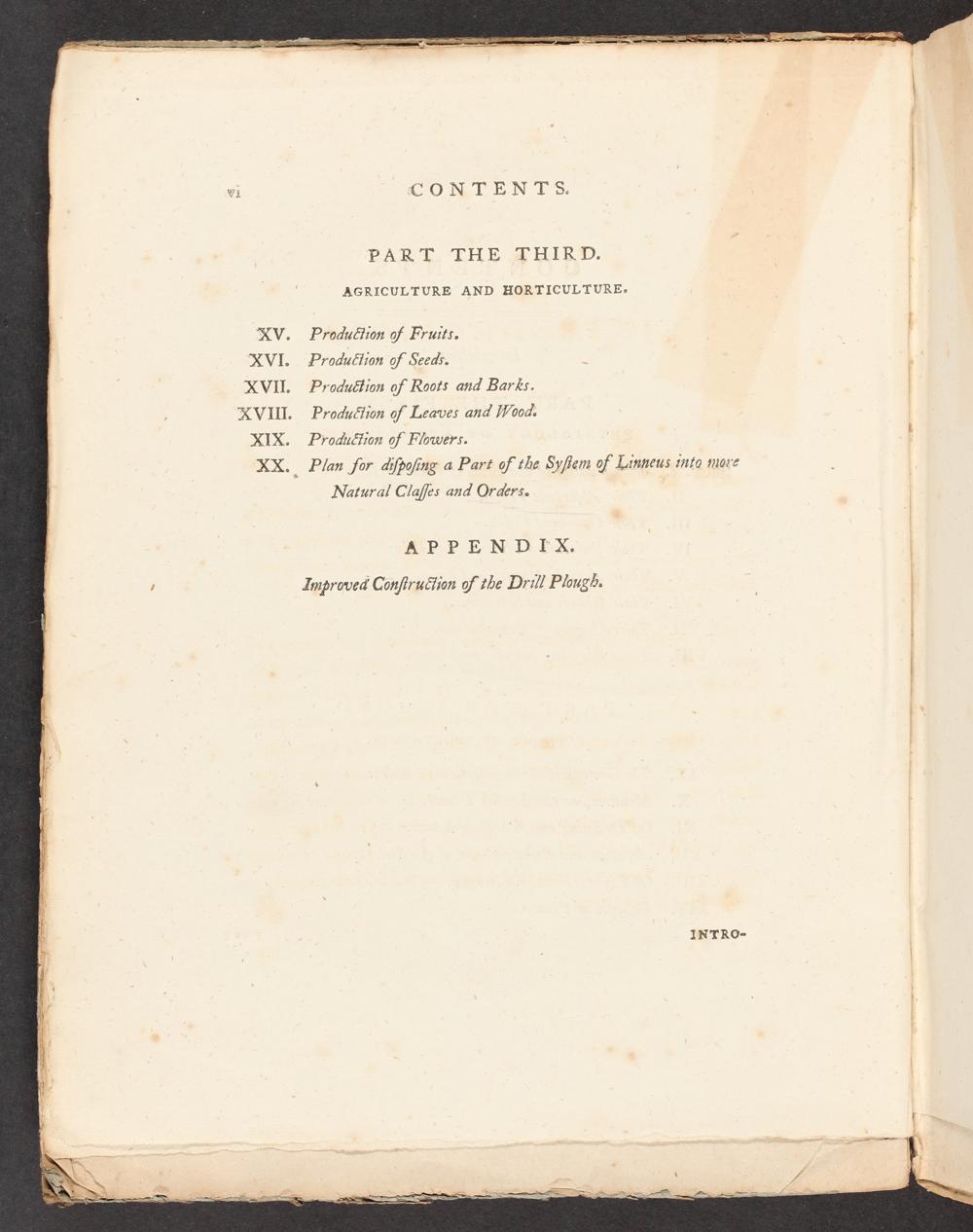 vi CONTENTS.

PART THE THIRD.

AGRICULTURE AND HORTICULTURE.

XV. Production of Fruits.
XVI. Production of Seeds.
XVII. Production of Roots and Barks.
XVIII. Production of Leaves and Wood.
XIX. Production of Flowers.
XX. Plan for dispoſing a Part of the Syſtem of Linneus into more Natural Claſſes and Orders.

APPENDIX.

Improved Conſtruction of the Drill Plough.

INTRO-